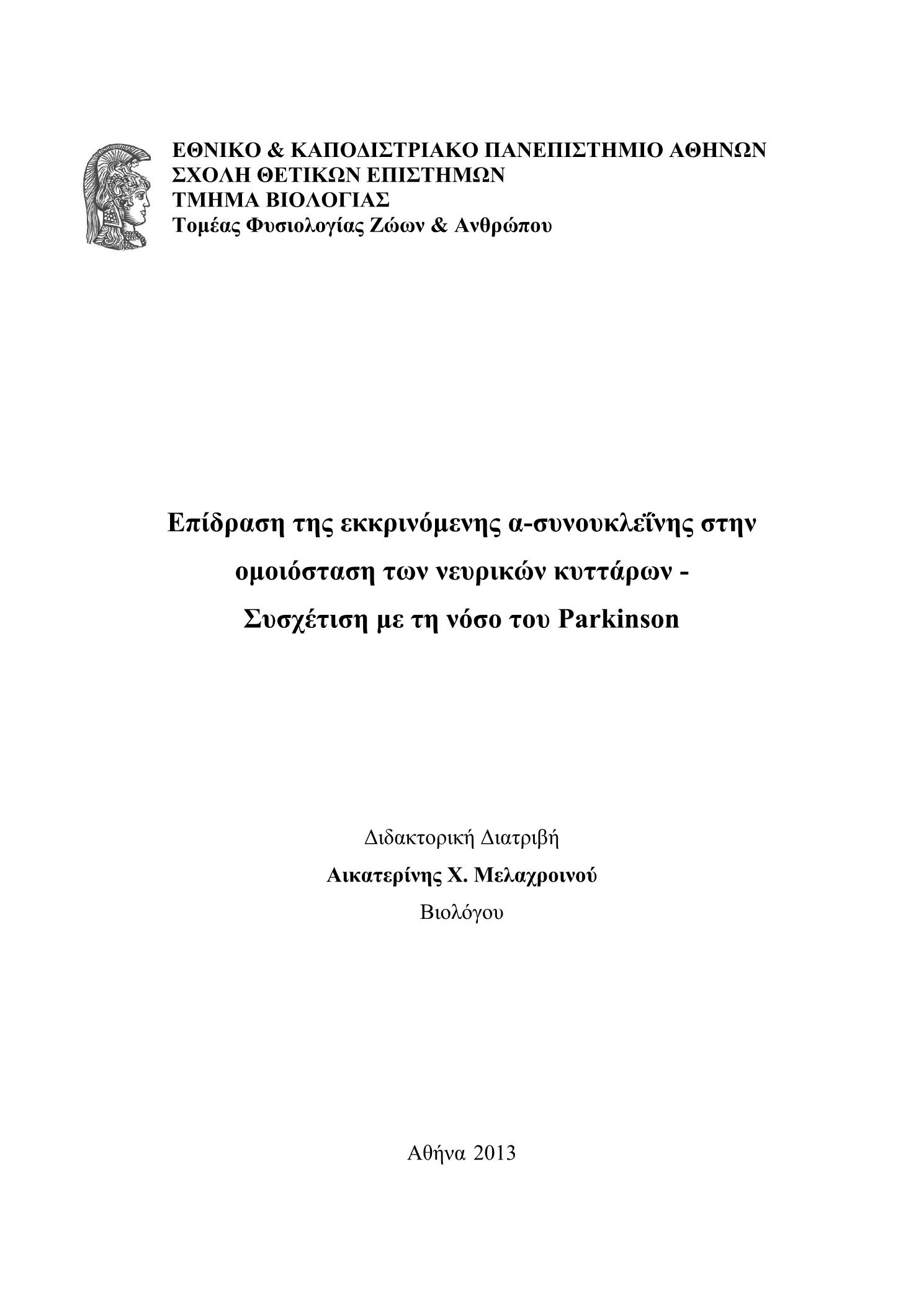 ΕΘΝΙΚΟ & ΚΑΠΟΔΙΣΤΡΙΑΚΟ ΠΑΝΕΠΙΣΤΗΜΙΟ ΑΘΗΝΩΝ
ΣΧΟΛΗ ΘΕΤΙΚΩΝ ΕΠΙΣΤΗΜΩΝ
ΤΜΗΜΑ ΒΙΟΛΟΓΙΑΣ
Τομέας Φυσιολογίας Ζώων & Ανθρώπου

Επίδραση της εκκρινόμενης α-συνουκλεΐνης στην ομοιόσταση των νευρικών κυττάρων - Συσχέτιση με τη νόσο του Parkinson

Διδακτορική Διατριβή
Αικατερίνης Χ. Μελαχροινού
Βιολόγου

Αθήνα 2013